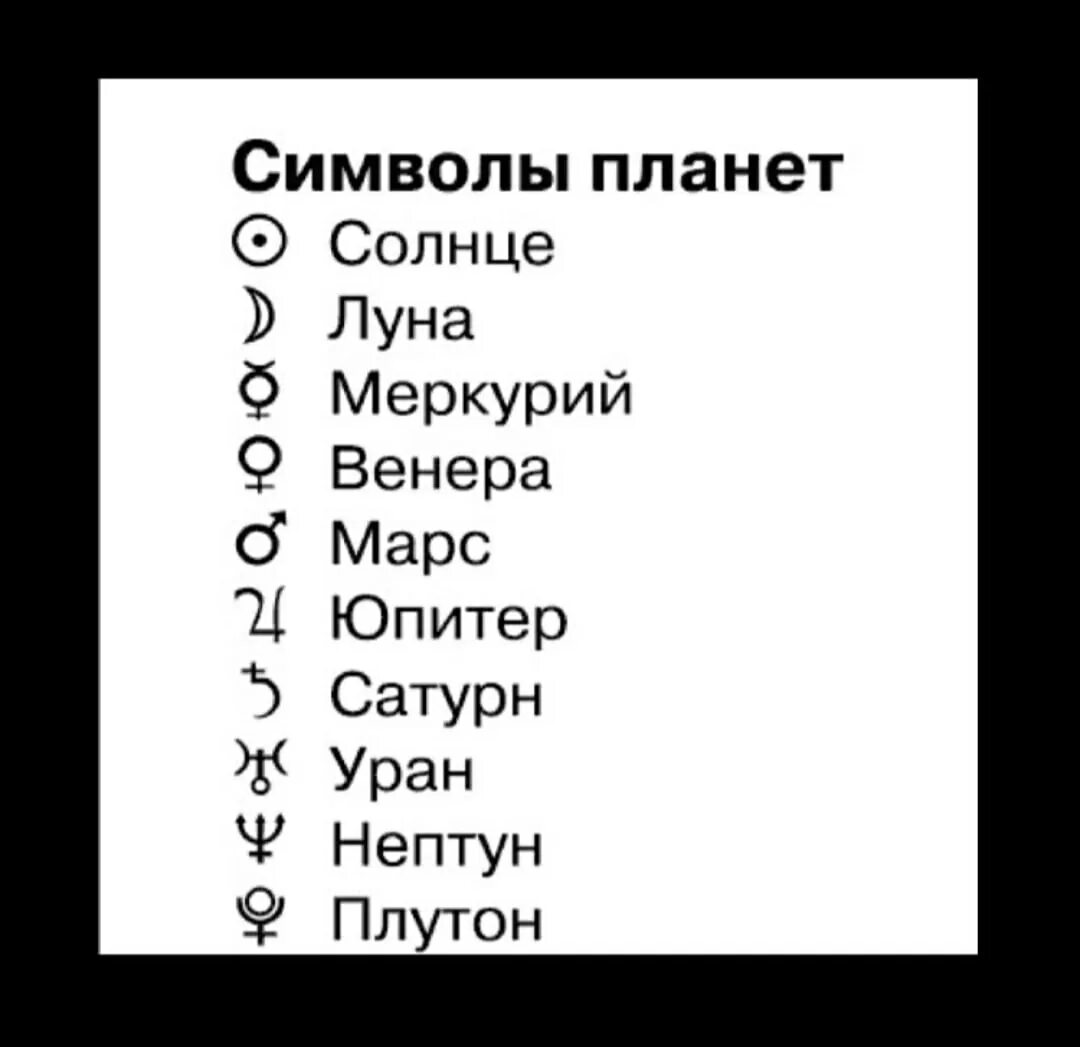 Символы планет
☉ Солнце
☽ Луна
☿ Меркурий
♀ Венера
♂ Марс
♃ Юпитер
♄ Сатурн
♅ Уран
♆ Нептун
♇ Плутон